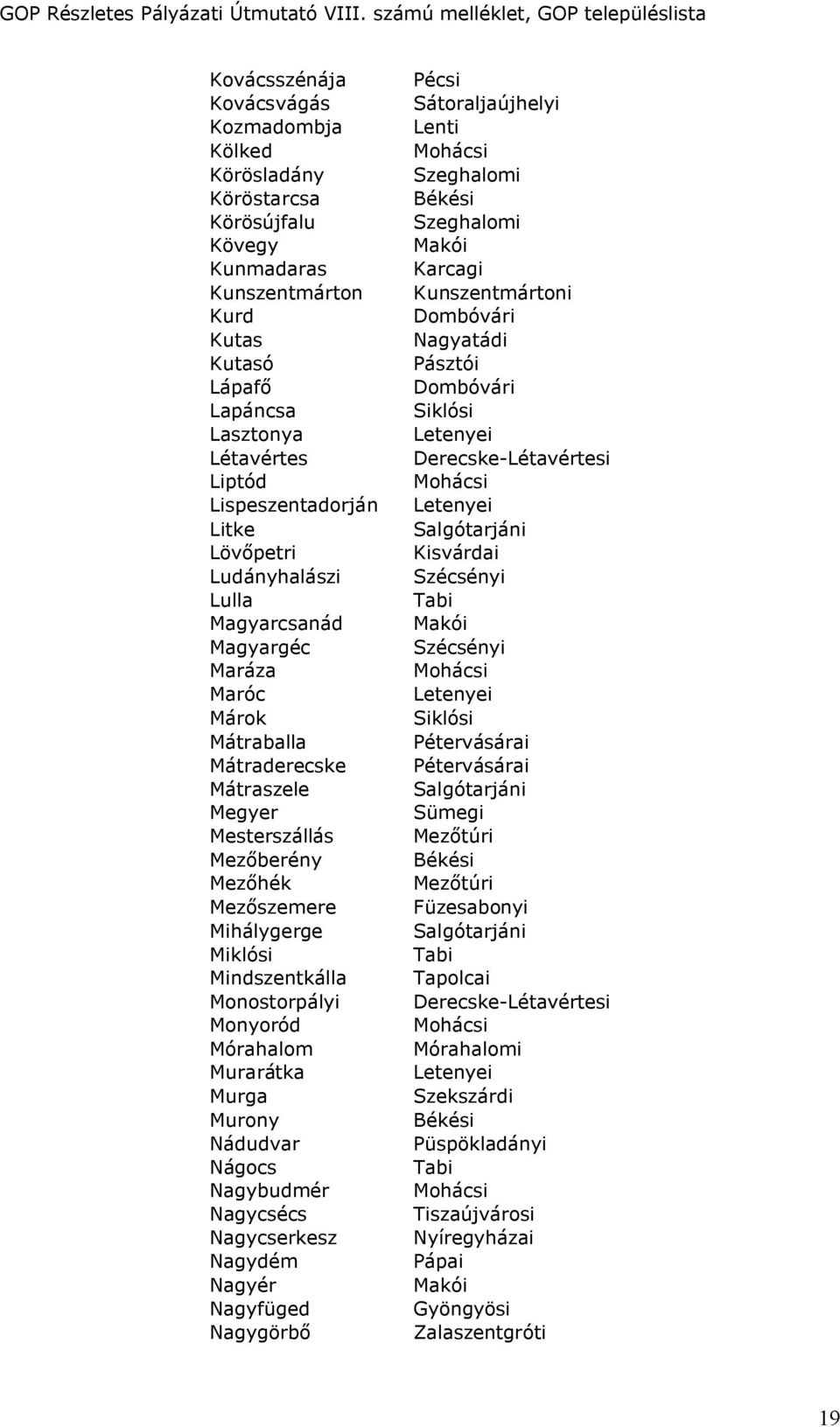 GOP Részletes Pályázati Útmutató VIII. számú melléklet, GOP településlista

| | |
|---|---|
| Kovácsszénája | Pécsi |
| Kovácsvágás | Sátoraljaújhelyi |
| Kozmadombja | Lenti |
| Kölked | Mohácsi |
| Körösladány | Szeghalomi |
| Köröstarcsa | Békési |
| Körösújfalu | Szeghalomi |
| Kövegy | Makói |
| Kunmadaras | Karcagi |
| Kunszentmárton | Kunszentmártoni |
| Kurd | Dombóvári |
| Kutas | Nagyatádi |
| Kutasó | Pásztói |
| Lápafő | Dombóvári |
| Lapáncsa | Siklósi |
| Lasztonya | Letenyei |
| Létavértes | Derecske-Létavértesi |
| Liptód | Mohácsi |
| Lispeszentadorján | Letenyei |
| Litke | Salgótarjáni |
| Lövőpetri | Kisvárdai |
| Ludányhalászi | Szécsényi |
| Lulla | Tabi |
| Magyarcsanád | Makói |
| Magyargéc | Szécsényi |
| Maráza | Mohácsi |
| Maróc | Letenyei |
| Márok | Siklósi |
| Mátraballa | Pétervásárai |
| Mátraderecske | Pétervásárai |
| Mátraszele | Salgótarjáni |
| Megyer | Sümegi |
| Mesterszállás | Mezőtúri |
| Mezőberény | Békési |
| Mezőhék | Mezőtúri |
| Mezőszemere | Füzesabonyi |
| Mihálygerge | Salgótarjáni |
| Miklósi | Tabi |
| Mindszentkálla | Tapolcai |
| Monostorpályi | Derecske-Létavértesi |
| Monyoród | Mohácsi |
| Mórahalom | Mórahalomi |
| Murarátka | Letenyei |
| Murga | Szekszárdi |
| Murony | Békési |
| Nádudvar | Püspökladányi |
| Nágocs | Tabi |
| Nagybudmér | Mohácsi |
| Nagycsécs | Tiszaújvárosi |
| Nagycserkesz | Nyíregyházai |
| Nagydém | Pápai |
| Nagyér | Makói |
| Nagyfüged | Gyöngyösi |
| Nagygörbő | Zalaszentgróti |

19